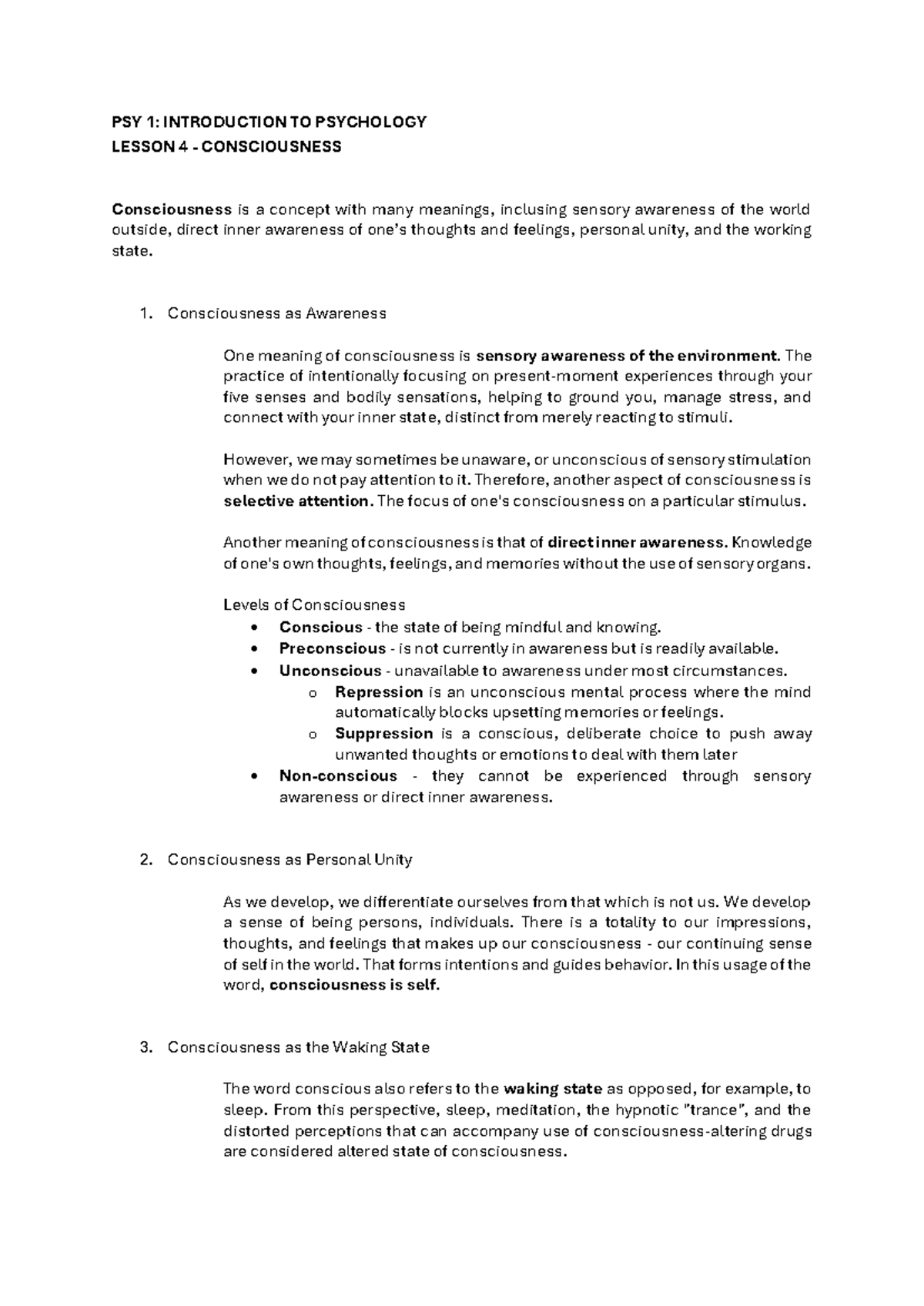 PSY 1: INTRODUCTION TO PSYCHOLOGY
LESSON 4 - CONSCIOUSNESS

Consciousness is a concept with many meanings, inclusing sensory awareness of the world outside, direct inner awareness of one's thoughts and feelings, personal unity, and the working state.

1. Consciousness as Awareness

One meaning of consciousness is sensory awareness of the environment. The practice of intentionally focusing on present-moment experiences through your five senses and bodily sensations, helping to ground you, manage stress, and connect with your inner state, distinct from merely reacting to stimuli.

However, we may sometimes be unaware, or unconscious of sensory stimulation when we do not pay attention to it. Therefore, another aspect of consciousness is selective attention. The focus of one's consciousness on a particular stimulus.

Another meaning of consciousness is that of direct inner awareness. Knowledge of one's own thoughts, feelings, and memories without the use of sensory organs.

Levels of Consciousness
• Conscious - the state of being mindful and knowing.
• Preconscious - is not currently in awareness but is readily available.
• Unconscious - unavailable to awareness under most circumstances.
o Repression is an unconscious mental process where the mind automatically blocks upsetting memories or feelings.
o Suppression is a conscious, deliberate choice to push away unwanted thoughts or emotions to deal with them later
• Non-conscious - they cannot be experienced through sensory awareness or direct inner awareness.

2. Consciousness as Personal Unity

As we develop, we differentiate ourselves from that which is not us. We develop a sense of being persons, individuals. There is a totality to our impressions, thoughts, and feelings that makes up our consciousness - our continuing sense of self in the world. That forms intentions and guides behavior. In this usage of the word, consciousness is self.

3. Consciousness as the Waking State

The word conscious also refers to the waking state as opposed, for example, to sleep. From this perspective, sleep, meditation, the hypnotic "trance", and the distorted perceptions that can accompany use of consciousness-altering drugs are considered altered state of consciousness.